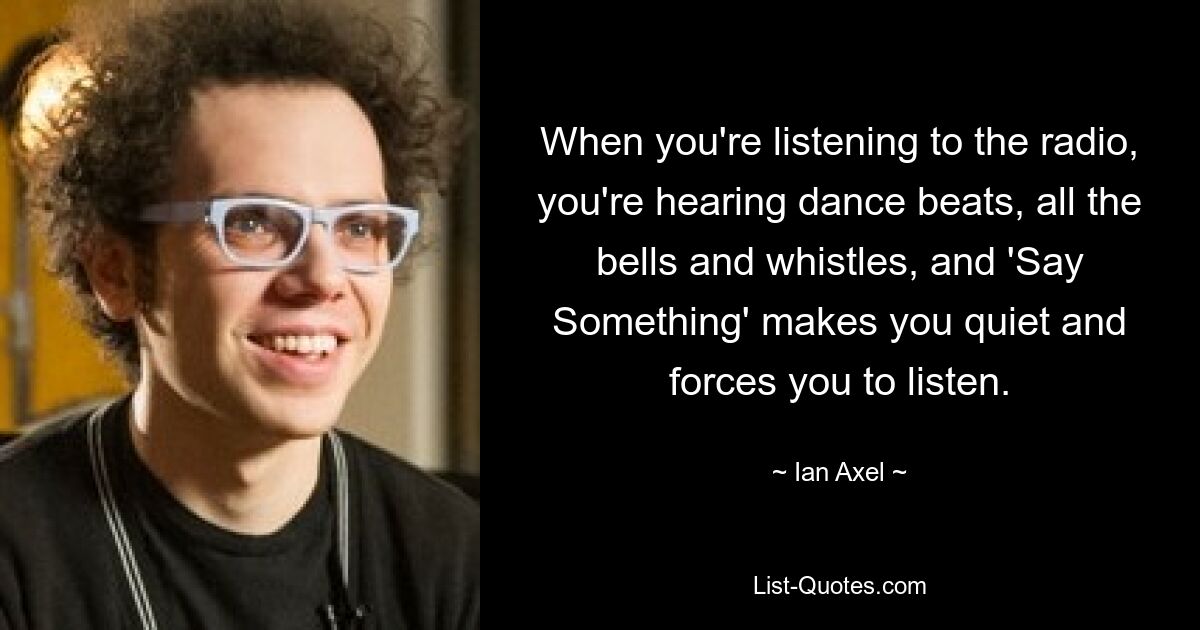 When you're listening to the radio, you're hearing dance beats, all the bells and whistles, and 'Say Something' makes you quiet and forces you to listen.

~ Ian Axel ~

List-Quotes.com